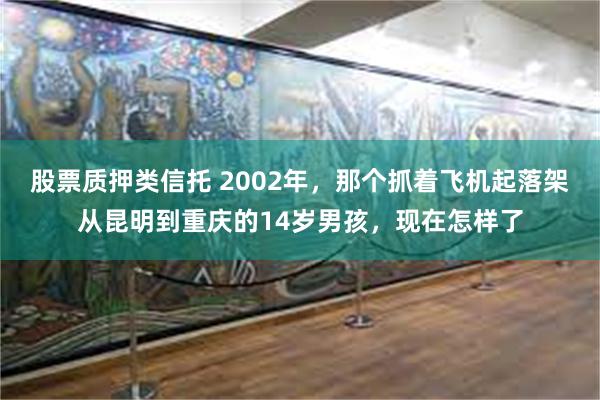 股票质押类信托 2002年，那个抓着飞机起落架从昆明到重庆的14岁男孩，现在怎样了